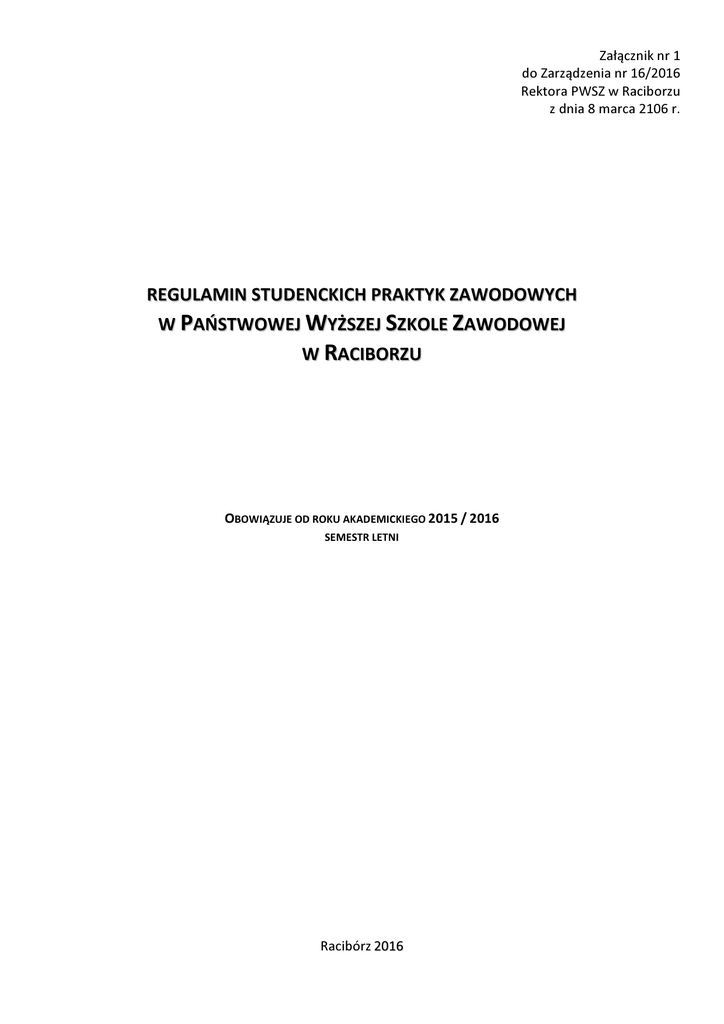 Załącznik nr 1
do Zarządzenia nr 16/2016
Rektora PWSZ w Raciborzu
z dnia 8 marca 2106 r.

REGULAMIN STUDENCKICH PRAKTYK ZAWODOWYCH
W PAŃSTWOWEJ WYŻSZEJ SZKOLE ZAWODOWEJ
W RACIBORZU

OBOWIĄZUJE OD ROKU AKADEMICKIEGO 2015 / 2016
SEMESTR LETNI

Racibórz 2016